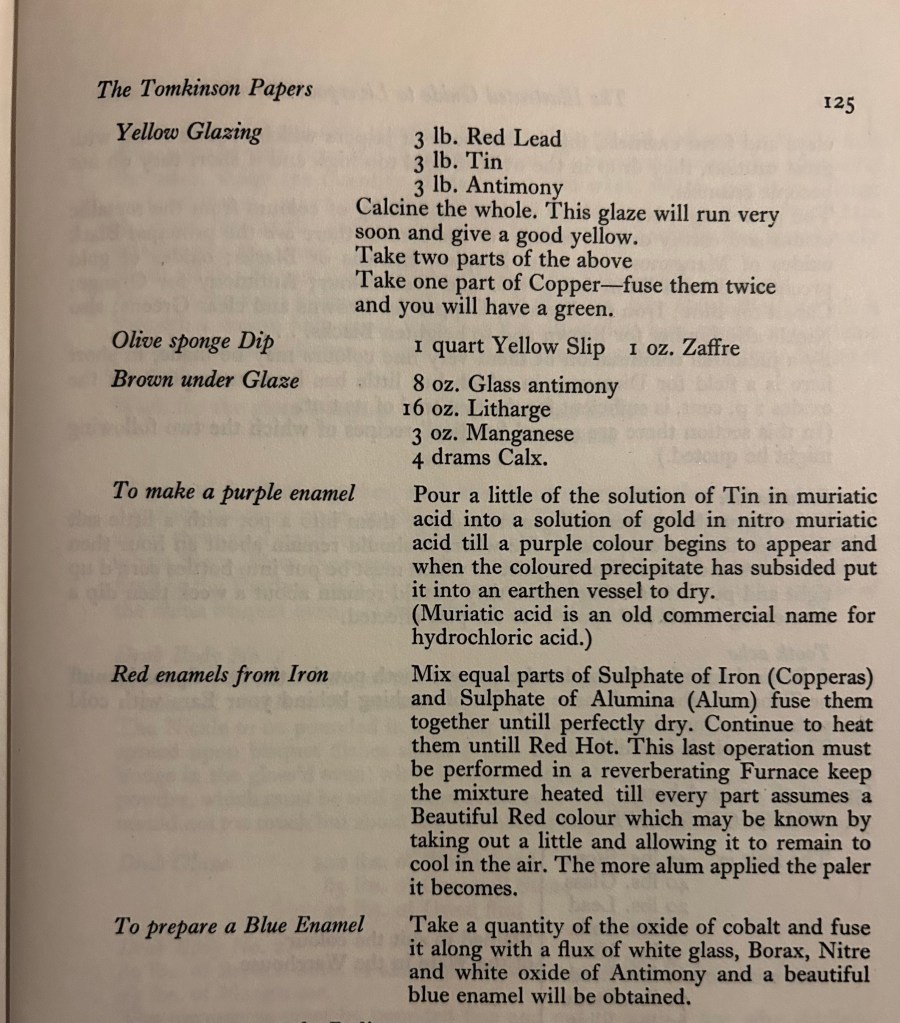 The Tomkinson Papers

125

Yellow Glazing

3 lb. Red Lead
3 lb. Tin
3 lb. Antimony
Calcine the whole. This glaze will run very soon and give a good yellow.
Take two parts of the above
Take one part of Copper—fuse them twice and you will have a green.

Olive sponge Dip

1 quart Yellow Slip 1 oz. Zaffre

Brown under Glaze

8 oz. Glass antimony
16 oz. Litharge
3 oz. Manganese
4 drams Calx.

To make a purple enamel

Pour a little of the solution of Tin in muriatic acid into a solution of gold in nitro muriatic acid till a purple colour begins to appear and when the coloured precipitate has subsided put it into an earthen vessel to dry.
(Muriatic acid is an old commercial name for hydrochloric acid.)

Red enamels from Iron

Mix equal parts of Sulphate of Iron (Copperas) and Sulphate of Alumina (Alum) fuse them together untill perfectly dry. Continue to heat them untill Red Hot. This last operation must be performed in a reverberating Furnace keep the mixture heated till every part assumes a Beautiful Red colour which may be known by taking out a little and allowing it to remain to cool in the air. The more alum applied the paler it becomes.

To prepare a Blue Enamel

Take a quantity of the oxide of cobalt and fuse it along with a flux of white glass, Borax, Nitre and white oxide of Antimony and a beautiful blue enamel will be obtained.